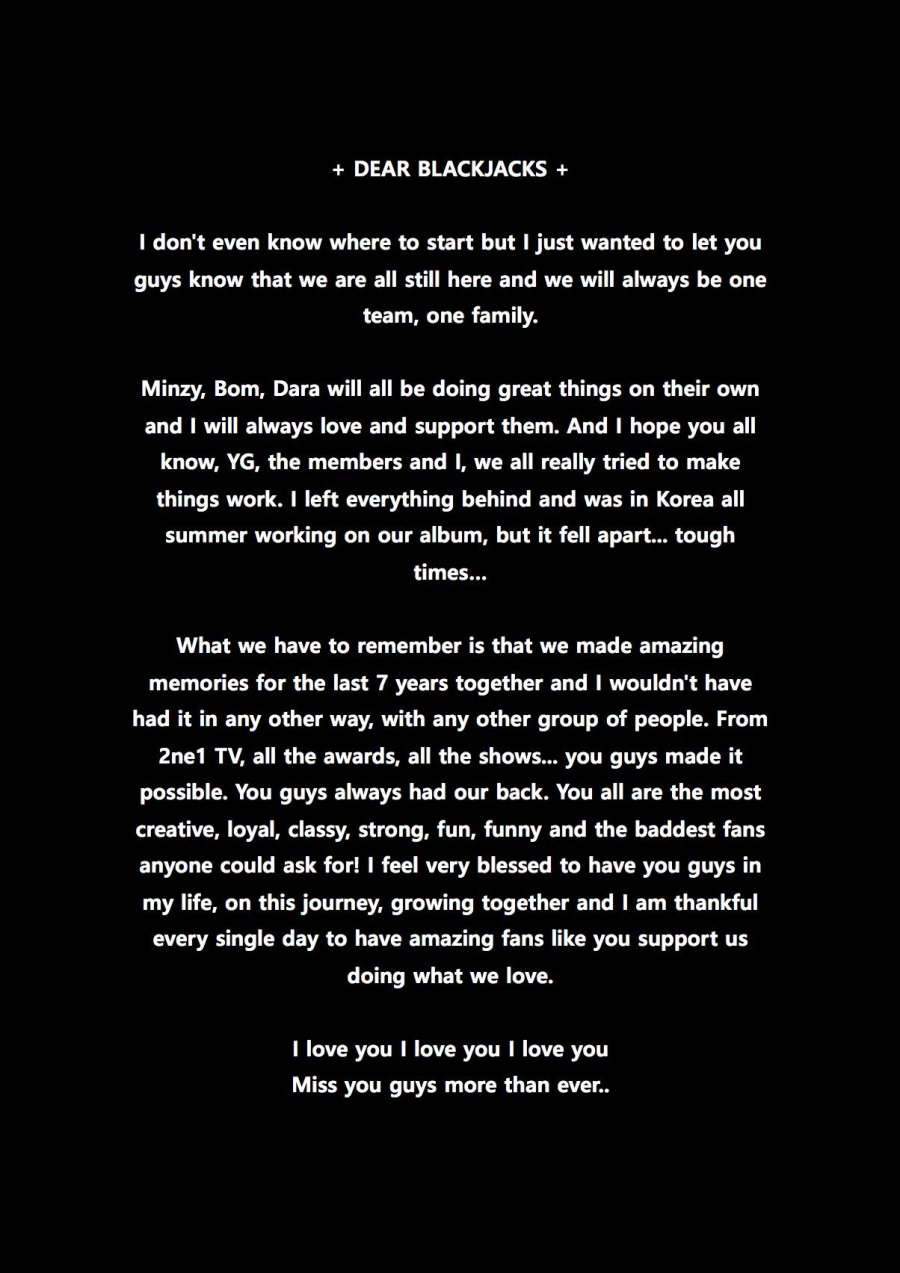 + DEAR BLACKJACKS +

I don't even know where to start but I just wanted to let you guys know that we are all still here and we will always be one team, one family.

Minzy, Bom, Dara will all be doing great things on their own and I will always love and support them. And I hope you all know, YG, the members and I, we all really tried to make things work. I left everything behind and was in Korea all summer working on our album, but it fell apart... tough times...

What we have to remember is that we made amazing memories for the last 7 years together and I wouldn't have had it in any other way, with any other group of people. From 2ne1 TV, all the awards, all the shows... you guys made it possible. You guys always had our back. You all are the most creative, loyal, classy, strong, fun, funny and the baddest fans anyone could ask for! I feel very blessed to have you guys in my life, on this journey, growing together and I am thankful every single day to have amazing fans like you support us doing what we love.

I love you I love you I love you
Miss you guys more than ever..